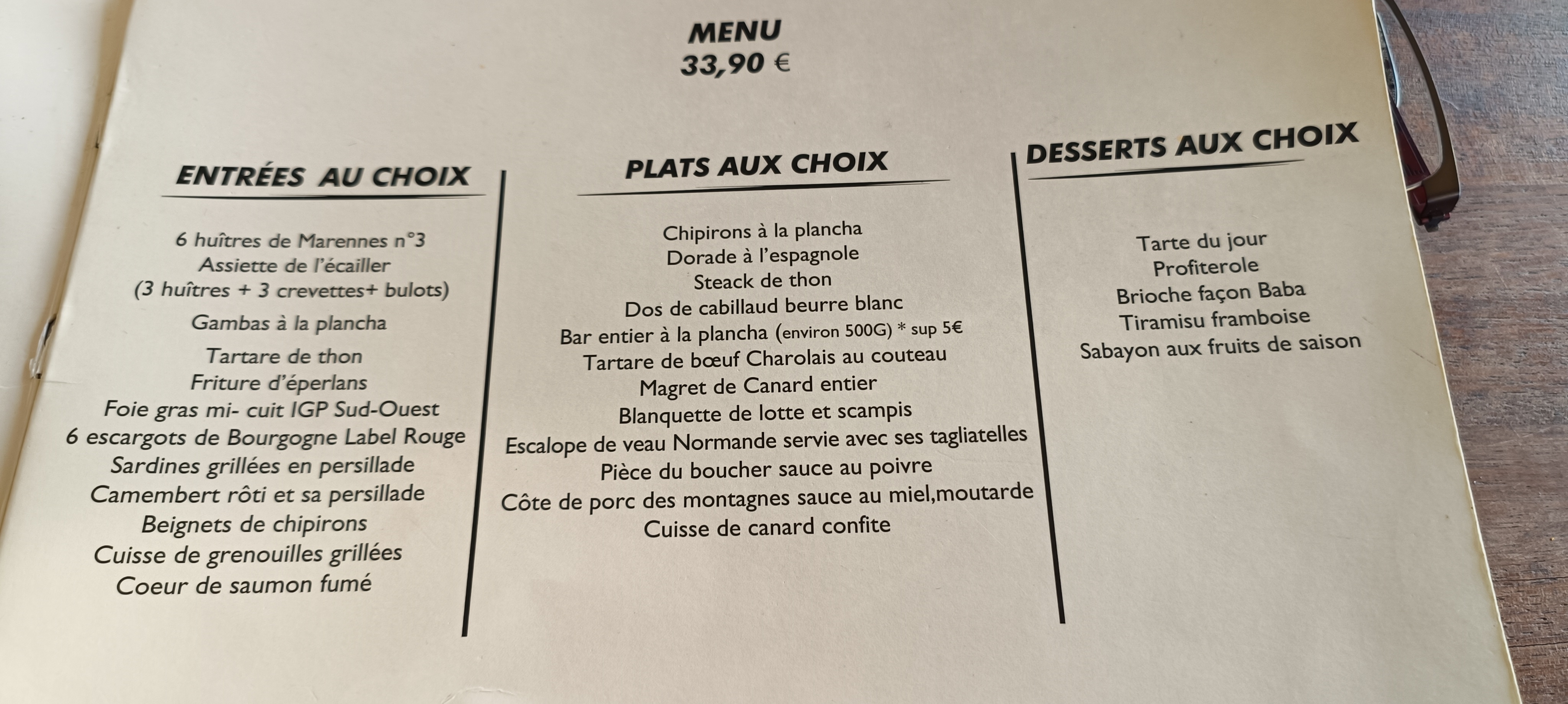 MENU
33,90 €

ENTRÉES AU CHOIX

6 huîtres de Marennes n°3
Assiette de l'écailler
(3 huîtres + 3 crevettes+ bulots)
Gambas à la plancha
Tartare de thon
Friture d'éperlans
Foie gras mi- cuit IGP Sud-Ouest
6 escargots de Bourgogne Label Rouge
Sardines grillées en persillade
Camembert rôti et sa persillade
Beignets de chipirons
Cuisse de grenouilles grillées
Coeur de saumon fumé

PLATS AUX CHOIX

Chipirons à la plancha
Dorade à l'espagnole
Steack de thon
Dos de cabillaud beurre blanc
Bar entier à la plancha (environ 500G) * sup 5€
Tartare de bœuf Charolais au couteau
Magret de Canard entier
Blanquette de lotte et scampis
Escalope de veau Normande servie avec ses tagliatelles
Pièce du boucher sauce au poivre
Côte de porc des montagnes sauce au miel,moutarde
Cuisse de canard confite

DESSERTS AUX CHOIX

Tarte du jour
Profiterole
Brioche façon Baba
Tiramisu framboise
Sabayon aux fruits de saison